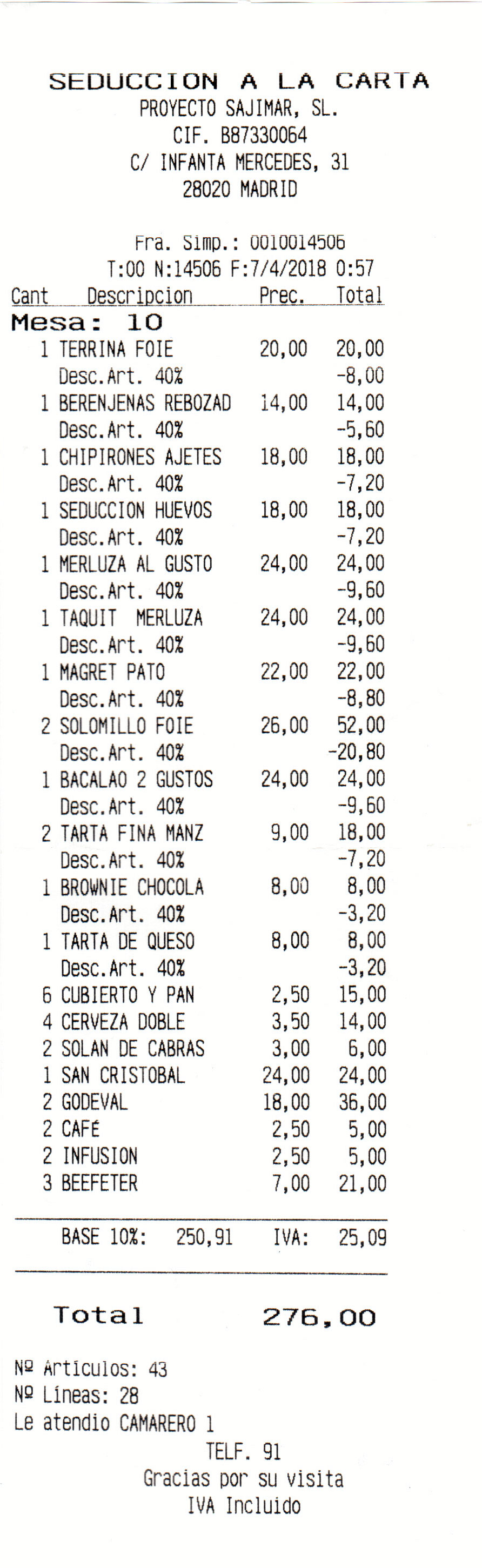 SEDUCCION A LA CARTA
PROYECTO SAJIMAR, SL.
CIF. B87330064
C/ INFANTA MERCEDES, 31
28020 MADRID

Fra. Simp.: 0010014506
T:00 N:14506 F:7/4/2018 0:57

| Cant | Descripcion | Prec. | Total |
|---|---|---|---|
| Mesa: 10 | | | |
| 1 | TERRINA FOIE | 20,00 | 20,00 |
| | Desc.Art. 40% | | -8,00 |
| 1 | BERENJENAS REBOZAD | 14,00 | 14,00 |
| | Desc.Art. 40% | | -5,60 |
| 1 | CHIPIRONES AJETES | 18,00 | 18,00 |
| | Desc.Art. 40% | | -7,20 |
| 1 | SEDUCCION HUEVOS | 18,00 | 18,00 |
| | Desc.Art. 40% | | -7,20 |
| 1 | MERLUZA AL GUSTO | 24,00 | 24,00 |
| | Desc.Art. 40% | | -9,60 |
| 1 | TAQUIT MERLUZA | 24,00 | 24,00 |
| | Desc.Art. 40% | | -9,60 |
| 1 | MAGRET PATO | 22,00 | 22,00 |
| | Desc.Art. 40% | | -8,80 |
| 2 | SOLOMILLO FOIE | 26,00 | 52,00 |
| | Desc.Art. 40% | | -20,80 |
| 1 | BACALAO 2 GUSTOS | 24,00 | 24,00 |
| | Desc.Art. 40% | | -9,60 |
| 2 | TARTA FINA MANZ | 9,00 | 18,00 |
| | Desc.Art. 40% | | -7,20 |
| 1 | BROWNIE CHOCOLA | 8,00 | 8,00 |
| | Desc.Art. 40% | | -3,20 |
| 1 | TARTA DE QUESO | 8,00 | 8,00 |
| | Desc.Art. 40% | | -3,20 |
| 6 | CUBIERTO Y PAN | 2,50 | 15,00 |
| 4 | CERVEZA DOBLE | 3,50 | 14,00 |
| 2 | SOLAN DE CABRAS | 3,00 | 6,00 |
| 1 | SAN CRISTOBAL | 24,00 | 24,00 |
| 2 | GODEVAL | 18,00 | 36,00 |
| 2 | CAFÉ | 2,50 | 5,00 |
| 2 | INFUSION | 2,50 | 5,00 |
| 3 | BEEFETER | 7,00 | 21,00 |

BASE 10%: 250,91 IVA: 25,09

Total 276,00

Nº Articulos: 43
Nº Lineas: 28
Le atendio CAMARERO 1
TELF. 91
Gracias por su visita
IVA Incluido